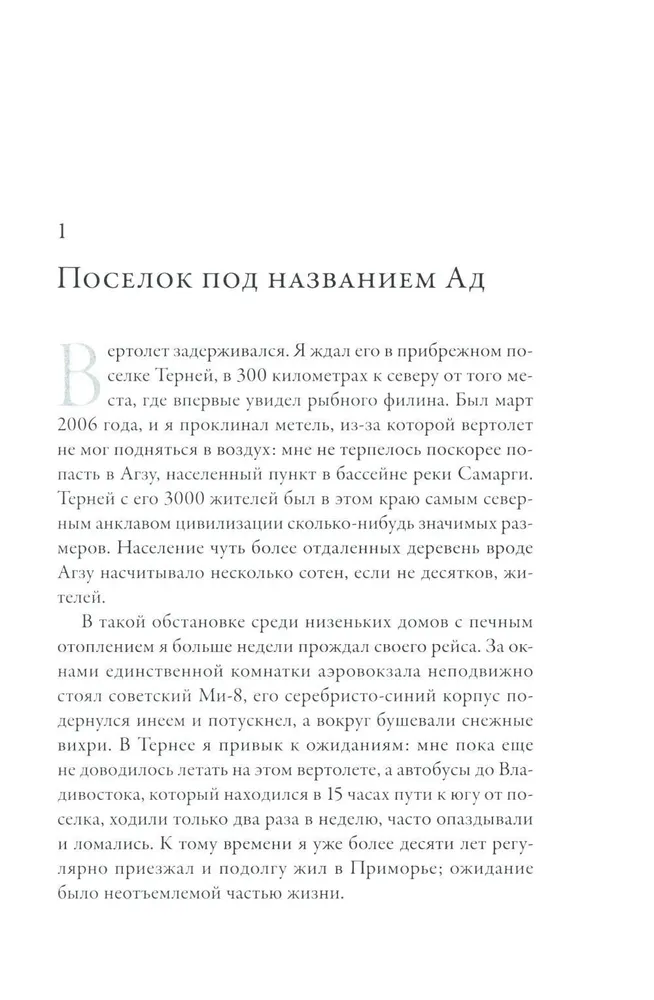 1

Поселок под названием Ад

Вертолет задерживался. Я ждал его в прибрежном поселке Терней, в 300 километрах к северу от того места, где впервые увидел рыбного филина. Был март 2006 года, и я проклинал метель, из-за которой вертолет не мог подняться в воздух: мне не терпелось поскорее попасть в Агзу, населенный пункт в бассейне реки Самарги. Терней с его 3000 жителей был в этом краю самым северным анклавом цивилизации сколько-нибудь значимых размеров. Население чуть более отдаленных деревень вроде Агзу насчитывало несколько сотен, если не десятков, жителей.

В такой обстановке среди низеньких домов с печным отоплением я больше недели прождал своего рейса. За окнами единственной комнатки аэровокзала неподвижно стоял советский Ми-8, его серебристо-синий корпус подернулся инеем и потускнел, а вокруг бушевали снежные вихри. В Тернее я привык к ожиданиям: мне пока еще не доводилось летать на этом вертолете, а автобусы до Владивостока, который находился в 15 часах пути к югу от поселка, ходили только два раза в неделю, часто опаздывали и ломались. К тому времени я уже более десяти лет регулярно приезжал и подолгу жил в Приморье; ожидание было неотъемлемой частью жизни.